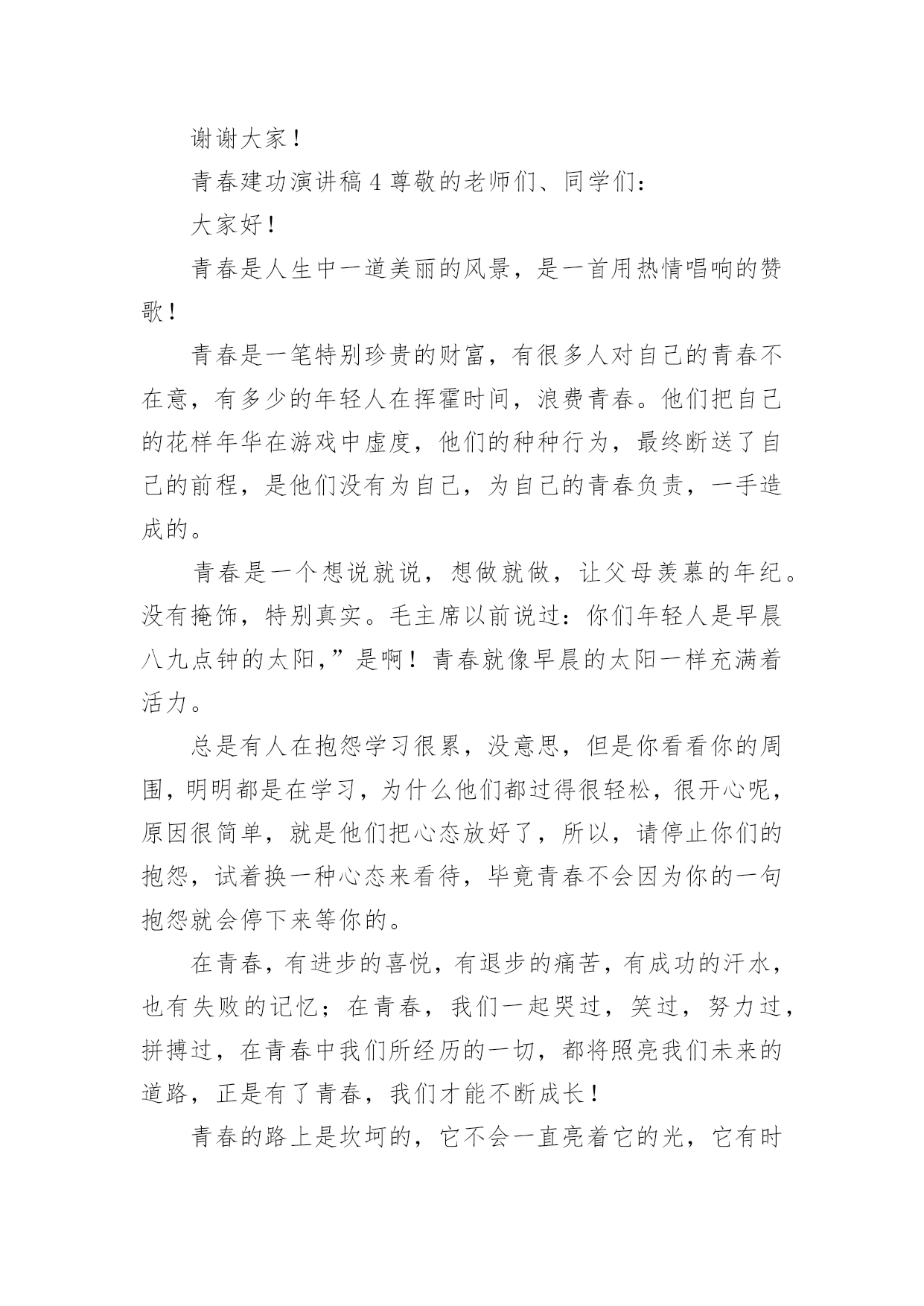 谢谢大家！

青春建功演讲稿 4 尊敬的老师们、同学们：

大家好！

青春是人生中一道美丽的风景，是一首用热情唱响的赞歌！

青春是一笔特别珍贵的财富，有很多人对自己的青春不在意，有多少的年轻人在挥霍时间，浪费青春。他们把自己的花样年华在游戏中虚度，他们的种种行为，最终断送了自己的前程，是他们没有为自己，为自己的青春负责，一手造成的。

青春是一个想说就说，想做就做，让父母羡慕的年纪。没有掩饰，特别真实。毛主席以前说过：你们年轻人是早晨八九点钟的太阳，”是啊！青春就像早晨的太阳一样充满着活力。

总是有人在抱怨学习很累，没意思，但是你看看你的周围，明明都是在学习，为什么他们都过得很轻松，很开心呢，原因很简单，就是他们把心态放好了，所以，请停止你们的抱怨，试着换一种心态来看待，毕竟青春不会因为你的一句抱怨就会停下来等你的。

在青春，有进步的喜悦，有退步的痛苦，有成功的汗水，也有失败的记忆；在青春，我们一起哭过，笑过，努力过，拼搏过，在青春中我们所经历的一切，都将照亮我们未来的道路，正是有了青春，我们才能不断成长！

青春的路上是坎坷的，它不会一直亮着它的光，它有时